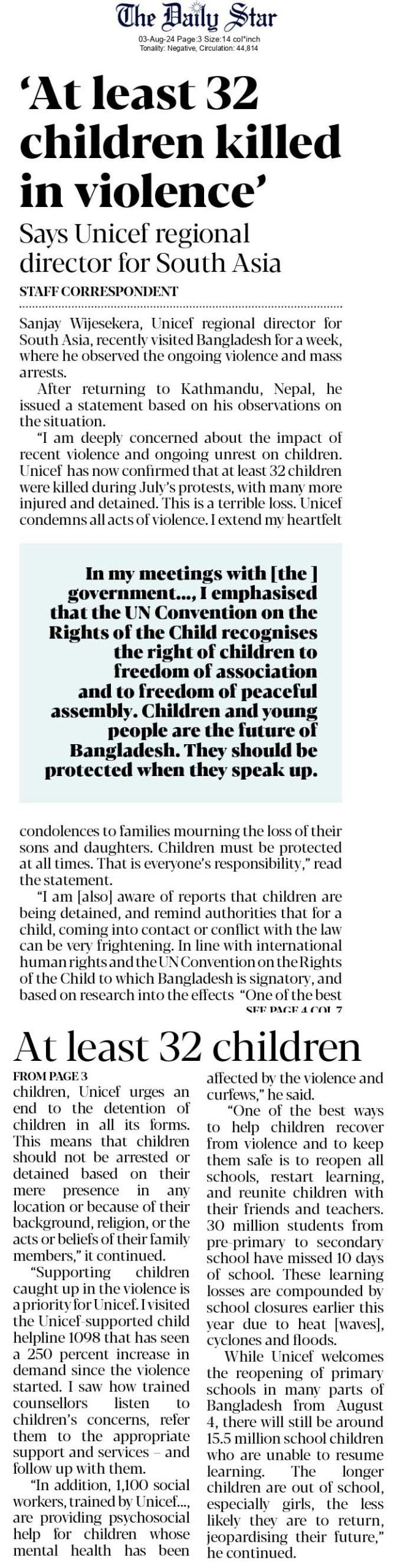 The Daily Star
03-Aug-24 Page:3 Size:14 col*inch
Tonality: Negative, Circulation: 44,814

'At least 32 children killed in violence'

Says Unicef regional director for South Asia

STAFF CORRESPONDENT

Sanjay Wijesekera, Unicef regional director for South Asia, recently visited Bangladesh for a week, where he observed the ongoing violence and mass arrests.

After returning to Kathmandu, Nepal, he issued a statement based on his observations on the situation.

"I am deeply concerned about the impact of recent violence and ongoing unrest on children. Unicef has now confirmed that at least 32 children were killed during July's protests, with many more injured and detained. This is a terrible loss. Unicef condemns all acts of violence. I extend my heartfelt

In my meetings with [the ] government..., I emphasised that the UN Convention on the Rights of the Child recognises the right of children to freedom of association and to freedom of peaceful assembly. Children and young people are the future of Bangladesh. They should be protected when they speak up.

condolences to families mourning the loss of their sons and daughters. Children must be protected at all times. That is everyone's responsibility," read the statement.

"I am [also] aware of reports that children are being detained, and remind authorities that for a child, coming into contact or conflict with the law can be very frightening. In line with international human rights and the UN Convention on the Rights of the Child to which Bangladesh is signatory, and based on research into the effects "One of the best
SEE PAGE 4 COL 7

At least 32 children

FROM PAGE 3

children, Unicef urges an end to the detention of children in all its forms. This means that children should not be arrested or detained based on their mere presence in any location or because of their background, religion, or the acts or beliefs of their family members," it continued.

"Supporting children caught up in the violence is a priority for Unicef. I visited the Unicef-supported child helpline 1098 that has seen a 250 percent increase in demand since the violence started. I saw how trained counsellors listen to children's concerns, refer them to the appropriate support and services – and follow up with them.

"In addition, 1,100 social workers, trained by Unicef..., are providing psychosocial help for children whose mental health has been affected by the violence and curfews," he said.

"One of the best ways to help children recover from violence and to keep them safe is to reopen all schools, restart learning, and reunite children with their friends and teachers. 30 million students from pre-primary to secondary school have missed 10 days of school. These learning losses are compounded by school closures earlier this year due to heat [waves], cyclones and floods.

While Unicef welcomes the reopening of primary schools in many parts of Bangladesh from August 4, there will still be around 15.5 million school children who are unable to resume learning. The longer children are out of school, especially girls, the less likely they are to return, jeopardising their future," he continued.